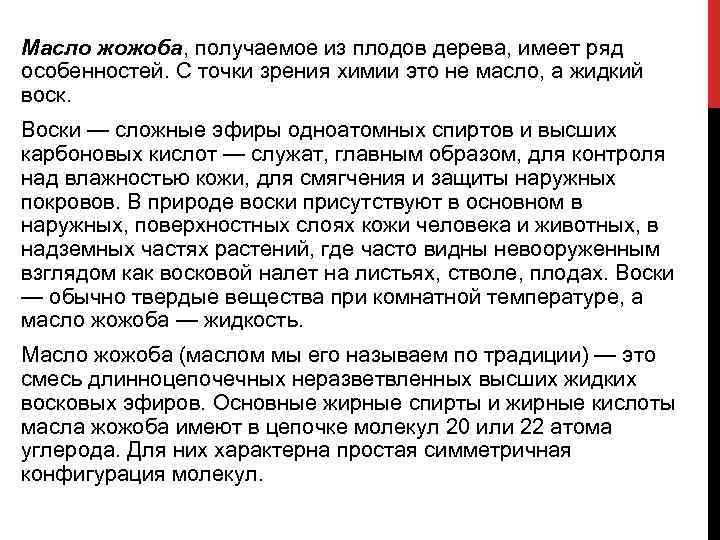 Масло жожоба, получаемое из плодов дерева, имеет ряд особенностей. С точки зрения химии это не масло, а жидкий воск.

Воски — сложные эфиры одноатомных спиртов и высших карбоновых кислот — служат, главным образом, для контроля над влажностью кожи, для смягчения и защиты наружных покровов. В природе воски присутствуют в основном в наружных, поверхностных слоях кожи человека и животных, в надземных частях растений, где часто видны невооруженным взглядом как восковой налет на листьях, стволе, плодах. Воски — обычно твердые вещества при комнатной температуре, а масло жожоба — жидкость.

Масло жожоба (маслом мы его называем по традиции) — это смесь длинноцепочечных неразветвленных высших жидких восковых эфиров. Основные жирные спирты и жирные кислоты масла жожоба имеют в цепочке молекул 20 или 22 атома углерода. Для них характерна простая симметричная конфигурация молекул.